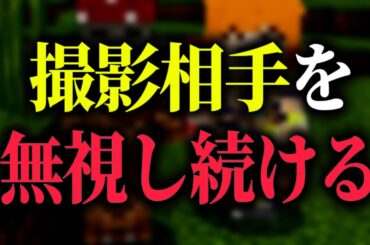 撮影相手を
無視し続ける